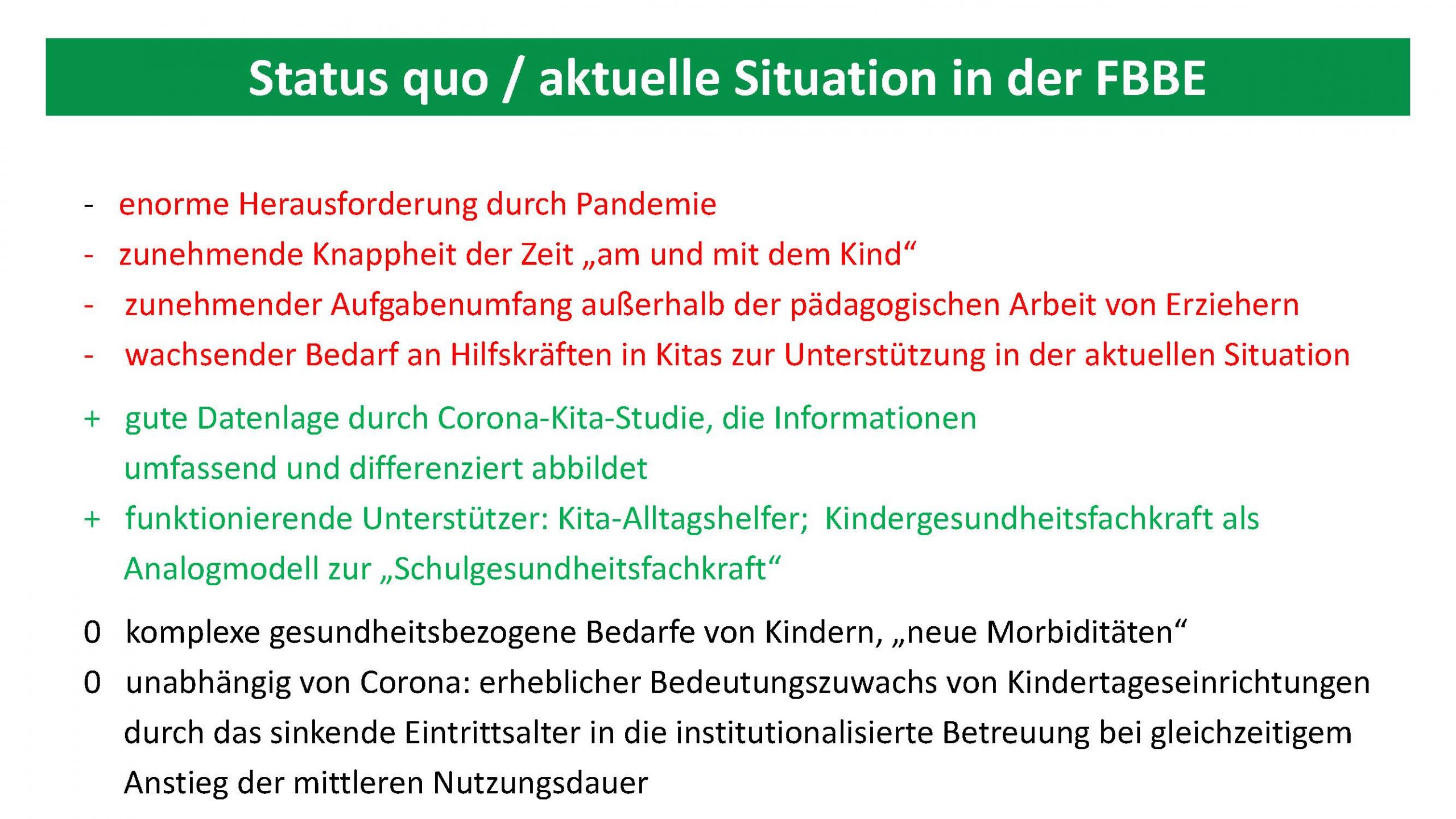 Status quo / aktuelle Situation in der FBBE

- enorme Herausforderung durch Pandemie
- zunehmende Knappheit der Zeit „am und mit dem Kind“
- zunehmender Aufgabenumfang außerhalb der pädagogischen Arbeit von Erziehern
- wachsender Bedarf an Hilfskräften in Kitas zur Unterstützung in der aktuellen Situation

+ gute Datenlage durch Corona-Kita-Studie, die Informationen umfassend und differenziert abbildet
+ funktionierende Unterstützer: Kita-Alltagshelfer; Kindergesundheitsfachkraft als Analogmodell zur „Schulgesundheitsfachkraft“

0 komplexe gesundheitsbezogene Bedarfe von Kindern, „neue Morbiditäten“
0 unabhängig von Corona: erheblicher Bedeutungszuwachs von Kindertageseinrichtungen durch das sinkende Eintrittsalter in die institutionalisierte Betreuung bei gleichzeitigem Anstieg der mittleren Nutzungsdauer